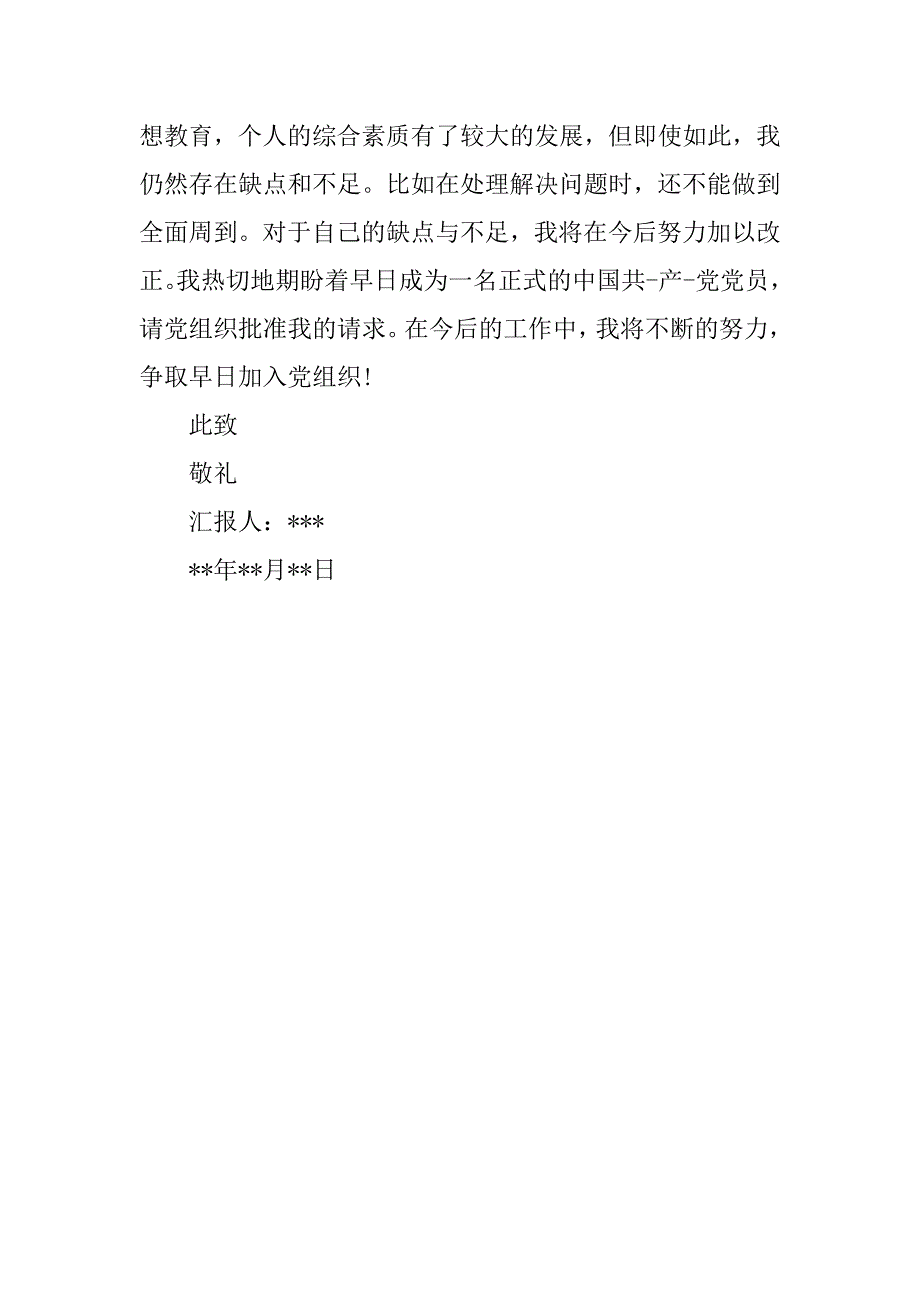 想教育，个人的综合素质有了较大的发展，但即使如此，我仍然存在缺点和不足。比如在处理解决问题时，还不能做到全面周到。对于自己的缺点与不足，我将在今后努力加以改正。我热切地期盼着早日成为一名正式的中国共-产-党党员，请党组织批准我的请求。在今后的工作中，我将不断的努力，争取早日加入党组织！

此致

敬礼

汇报人：***

**年**月**日